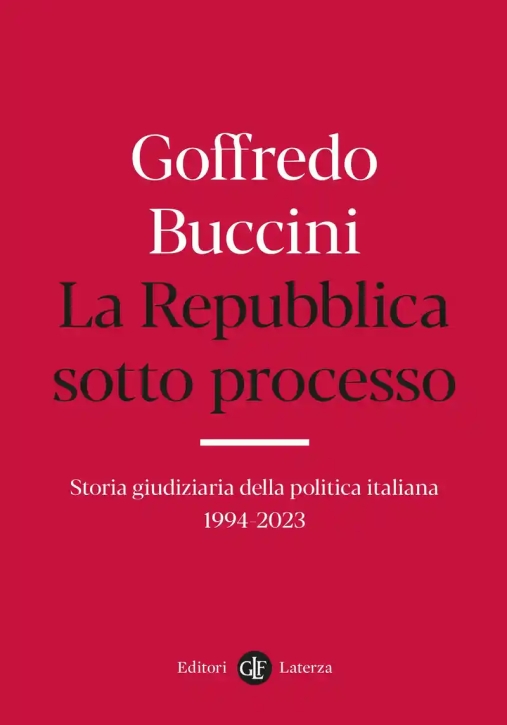 Goffredo
Buccini
La Repubblica
sotto processo

Storia giudiziaria della politica italiana
1994-2023

Editori GLF Laterza